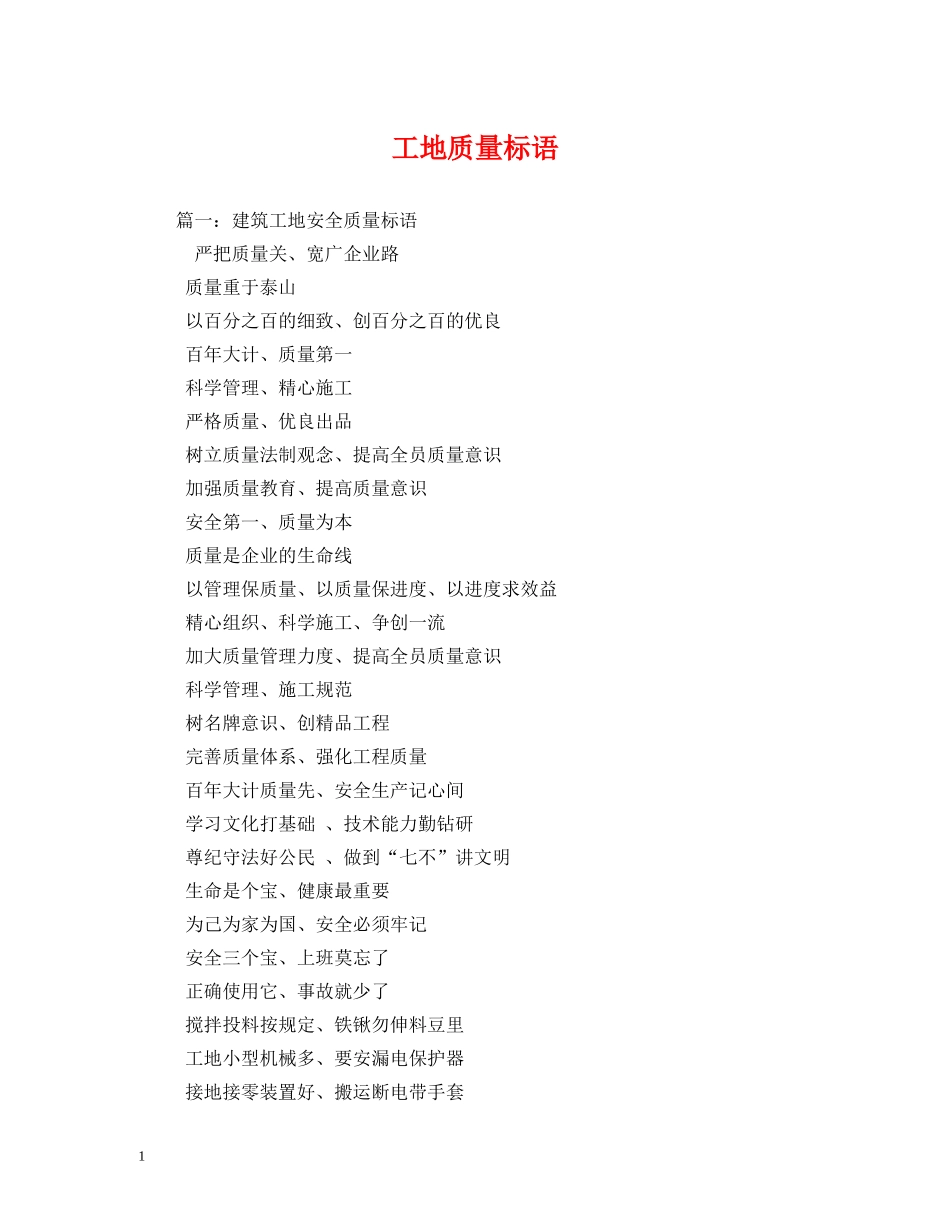 工地质量标语

篇一：建筑工地安全质量标语
严把质量关、宽广企业路
质量重于泰山
以百分之百的细致、创百分之百的优良
百年大计、质量第一
科学管理、精心施工
严格质量、优良出品
树立质量法制观念、提高全员质量意识
加强质量教育、提高质量意识
安全第一、质量为本
质量是企业的生命线
以管理保质量、以质量保进度、以进度求效益
精心组织、科学施工、争创一流
加大质量管理力度、提高全员质量意识
科学管理、施工规范
树名牌意识、创精品工程
完善质量体系、强化工程质量
百年大计质量先、安全生产记心间
学习文化打基础 、技术能力勤钻研
尊纪守法好公民 、做到“七不”讲文明
生命是个宝、健康最重要
为己为家为国、安全必须牢记
安全三个宝、上班莫忘了
正确使用它、事故就少了
搅拌投料按规定、铁锹勿伸料豆里
工地小型机械多、要安漏电保护器
接地接零装置好、搬运断电带手套

1